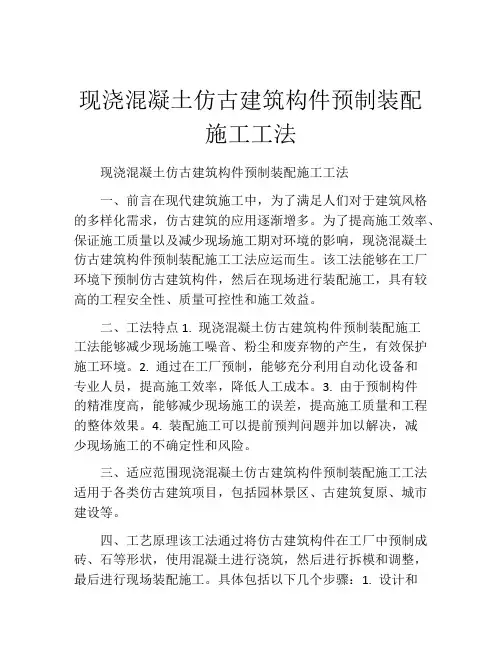 现浇混凝土仿古建筑构件预制装配施工工法

现浇混凝土仿古建筑构件预制装配施工工法

一、前言在现代建筑施工中，为了满足人们对于建筑风格的多样化需求，仿古建筑的应用逐渐增多。为了提高施工效率、保证施工质量以及减少现场施工期对环境的影响，现浇混凝土仿古建筑构件预制装配施工工法应运而生。该工法能够在工厂环境下预制仿古建筑构件，然后在现场进行装配施工，具有较高的工程安全性、质量可控性和施工效益。

二、工法特点 1. 现浇混凝土仿古建筑构件预制装配施工工法能够减少现场施工噪音、粉尘和废弃物的产生，有效保护施工环境。2. 通过在工厂预制，能够充分利用自动化设备和专业人员，提高施工效率，降低人工成本。3. 由于预制构件的精准度高，能够减少现场施工的误差，提高施工质量和工程的整体效果。4. 装配施工可以提前预判问题并加以解决，减少现场施工的不确定性和风险。

三、适应范围现浇混凝土仿古建筑构件预制装配施工工法适用于各类仿古建筑项目，包括园林景区、古建筑复原、城市建设等。

四、工艺原理该工法通过将仿古建筑构件在工厂中预制成砖、石等形状，使用混凝土进行浇筑，然后进行拆模和调整，最后进行现场装配施工。具体包括以下几个步骤：1. 设计和